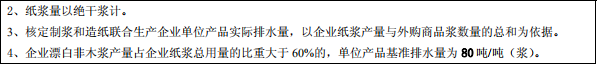 2、纸浆量以绝干浆计。

3、核定制浆和造纸联合生产企业单位产品实际排水量，以企业纸浆产量与外购商品浆数量的总和为依据。

4、企业漂白非木浆产量占企业纸浆总用量的比重大于 60%的，单位产品基准排水量为 80 吨/吨（浆）。